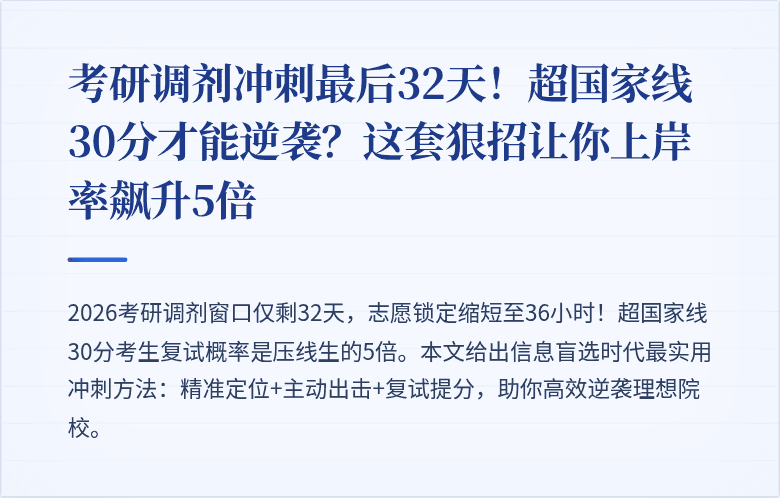 考研调剂冲刺最后32天！超国家线30分才能逆袭？这套狠招让你上岸率飙升5倍

2026考研调剂窗口仅剩32天，志愿锁定缩短至36小时！超国家线30分考生复试概率是压线生的5倍。本文给出信息盲选时代最实用冲刺方法：精准定位+主动出击+复试提分，助你高效逆袭理想院校。